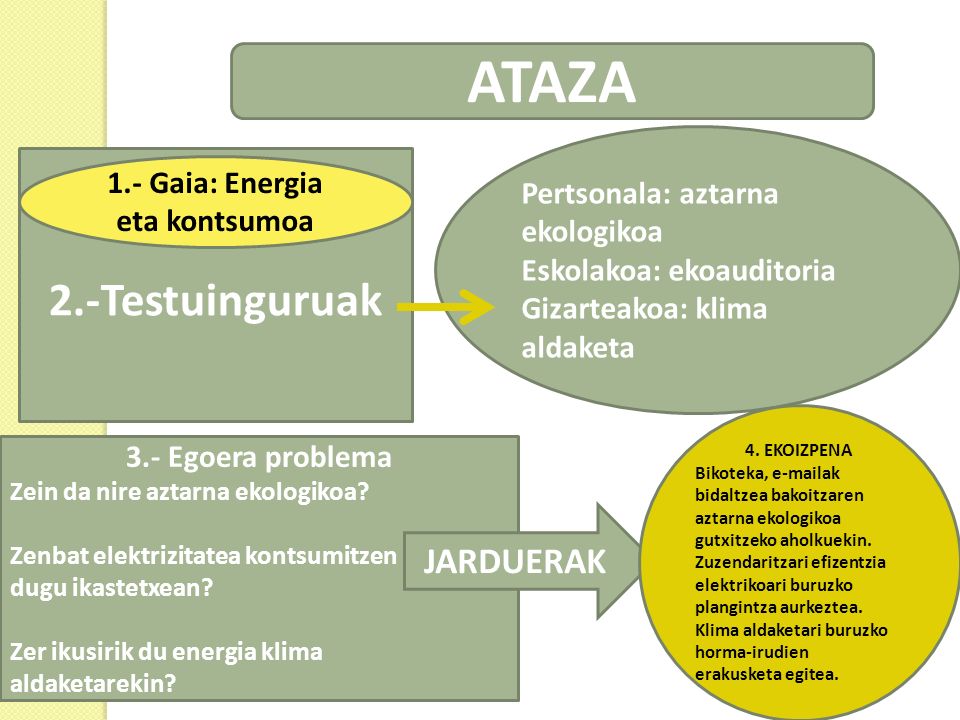 ATAZA

1.- Gaia: Energia eta kontsumoa

2.-Testuinguruak

Pertsonala: aztarna ekologikoa
Eskolakoa: ekoauditoria
Gizarteakoa: klima aldaketa

3.- Egoera problema
Zein da nire aztarna ekologikoa?

Zenbat elektrizitatea kontsumitzen dugu ikastetxean?

Zer ikusirik du energia klima aldaketarekin?

JARDUERAK

4. EKOIZPENA
Bikoteka, e-mailak bidaltzea bakoitzaren aztarna ekologikoa gutxitzeko aholkuekin.
Zuzendaritzari efizentzia elektrikoari buruzko plangintza aurkeztea.
Klima aldaketari buruzko horma-irudien erakusketa egitea.